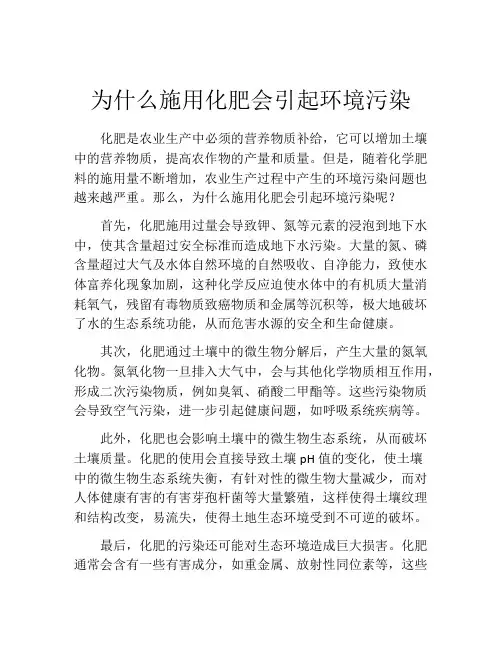 为什么施用化肥会引起环境污染

化肥是农业生产中必须的营养物质补给，它可以增加土壤中的营养物质，提高农作物的产量和质量。但是，随着化学肥料的施用量不断增加，农业生产过程中产生的环境污染问题也越来越严重。那么，为什么施用化肥会引起环境污染呢？

首先，化肥施用过量会导致钾、氮等元素的浸泡到地下水中，使其含量超过安全标准而造成地下水污染。大量的氮、磷含量超过大气及水体自然环境的自然吸收、自净能力，致使水体富养化现象加剧，这种化学反应迫使水体中的有机质大量消耗氧气，残留有毒物质致癌物质和金属等沉积等，极大地破坏了水的生态系统功能，从而危害水源的安全和生命健康。

其次，化肥通过土壤中的微生物分解后，产生大量的氮氧化物。氮氧化物一旦排入大气中，会与其他化学物质相互作用，形成二次污染物质，例如臭氧、硝酸二甲酯等。这些污染物质会导致空气污染，进一步引起健康问题，如呼吸系统疾病等。

此外，化肥也会影响土壤中的微生物生态系统，从而破坏土壤质量。化肥的使用会直接导致土壤 pH 值的变化，使土壤中的微生物生态系统失衡，有针对性的微生物大量减少，而对人体健康有害的有害芽孢杆菌等大量繁殖，这样使得土壤纹理和结构改变，易流失，使得土地生态环境受到不可逆的破坏。

最后，化肥的污染还可能对生态环境造成巨大损害。化肥通常会含有一些有害成分，如重金属、放射性同位素等，这些